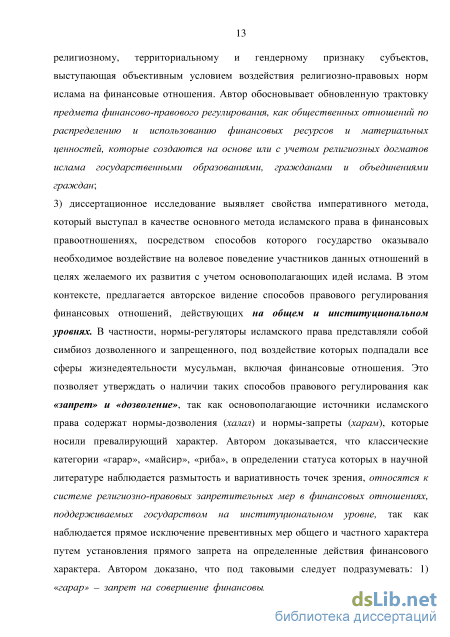 13

религиозному, территориальному и гендерному признаку субъектов, выступающая объективным условием воздействия религиозно-правовых норм ислама на финансовые отношения. Автор обосновывает обновленную трактовку предмета финансово-правового регулирования, как общественных отношений по распределению и использованию финансовых ресурсов и материальных ценностей, которые создаются на основе или с учетом религиозных догматов ислама государственными образованиями, гражданами и объединениями граждан;

3) диссертационное исследование выявляет свойства императивного метода, который выступал в качестве основного метода исламского права в финансовых правоотношениях, посредством способов которого государство оказывало необходимое воздействие на волевое поведение участников данных отношений в целях желаемого их развития с учетом основополагающих идей ислама. В этом контексте, предлагается авторское видение способов правового регулирования финансовых отношений, действующих на общем и институциональном уровнях. В частности, нормы-регуляторы исламского права представляли собой симбиоз дозволенного и запрещенного, под воздействие которых подпадали все сферы жизнедеятельности мусульман, включая финансовые отношения. Это позволяет утверждать о наличии таких способов правового регулирования как «запрет» и «дозволение», так как основополагающие источники исламского права содержат нормы-дозволения (халал) и нормы-запреты (харам), которые носили превалирующий характер. Автором доказывается, что классические категории «гарар», «майсир», «риба», в определении статуса которых в научной литературе наблюдается размытость и вариативность точек зрения, относятся к системе религиозно-правовых запретительных мер в финансовых отношениях, поддерживаемых государством на институциональном уровне, так как наблюдается прямое исключение превентивных мер общего и частного характера путем установления прямого запрета на определенные действия финансового характера. Автором доказано, что под таковыми следует подразумевать: 1) «гарар» – запрет на совершение финансовы

dsLib.net
библиотека диссертаций